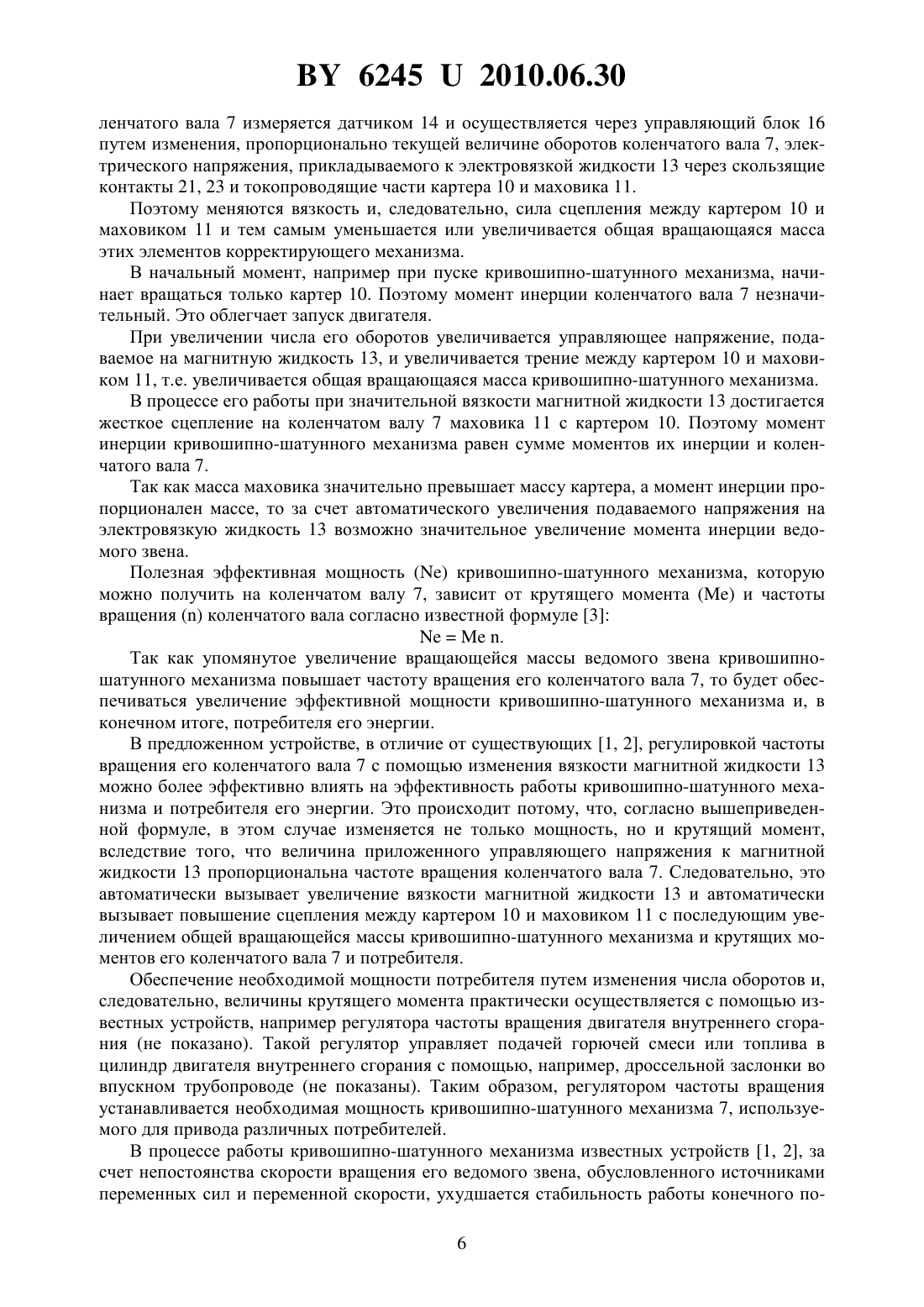 BY 6245 U 2010.06.30

ленчатого вала 7 измеряется датчиком 14 и осуществляется через управляющий блок 16 путем изменения, пропорционально текущей величине оборотов коленчатого вала 7, электрического напряжения, прикладываемого к электровязкой жидкости 13 через скользящие контакты 21, 23 и токопроводящие части картера 10 и маховика 11.

Поэтому меняются вязкость и, следовательно, сила сцепления между картером 10 и маховиком 11 и тем самым уменьшается или увеличивается общая вращающаяся масса этих элементов корректирующего механизма.

В начальный момент, например при пуске кривошипно-шатунного механизма, начинает вращаться только картер 10. Поэтому момент инерции коленчатого вала 7 незначительный. Это облегчает запуск двигателя.

При увеличении числа его оборотов увеличивается управляющее напряжение, подаваемое на магнитную жидкость 13, и увеличивается трение между картером 10 и маховиком 11, т.е. увеличивается общая вращающаяся масса кривошипно-шатунного механизма.

В процессе его работы при значительной вязкости магнитной жидкости 13 достигается жесткое сцепление на коленчатом валу 7 маховика 11 с картером 10. Поэтому момент инерции кривошипно-шатунного механизма равен сумме моментов их инерции и коленчатого вала 7.

Так как масса маховика значительно превышает массу картера, а момент инерции пропорционален массе, то за счет автоматического увеличения подаваемого напряжения на электровязкую жидкость 13 возможно значительное увеличение момента инерции ведомого звена.

Полезная эффективная мощность (Ne) кривошипно-шатунного механизма, которую можно получить на коленчатом валу 7, зависит от крутящего момента (Me) и частоты вращения (n) коленчатого вала согласно известной формуле [3]:

Ne = Me n.

Так как упомянутое увеличение вращающейся массы ведомого звена кривошипно-шатунного механизма повышает частоту вращения его коленчатого вала 7, то будет обеспечиваться увеличение эффективной мощности кривошипно-шатунного механизма и, в конечном итоге, потребителя его энергии.

В предложенном устройстве, в отличие от существующих [1, 2], регулировкой частоты вращения его коленчатого вала 7 с помощью изменения вязкости магнитной жидкости 13 можно более эффективно влиять на эффективность работы кривошипно-шатунного механизма и потребителя его энергии. Это происходит потому, что, согласно вышеприведенной формуле, в этом случае изменяется не только мощность, но и крутящий момент, вследствие того, что величина приложенного управляющего напряжения к магнитной жидкости 13 пропорциональна частоте вращения коленчатого вала 7. Следовательно, это автоматически вызывает увеличение вязкости магнитной жидкости 13 и автоматически вызывает повышение сцепления между картером 10 и маховиком 11 с последующим увеличением общей вращающейся массы кривошипно-шатунного механизма и крутящих моментов его коленчатого вала 7 и потребителя.

Обеспечение необходимой мощности потребителя путем изменения числа оборотов и, следовательно, величины крутящего момента практически осуществляется с помощью известных устройств, например регулятора частоты вращения двигателя внутреннего сгорания (не показано). Такой регулятор управляет подачей горючей смеси или топлива в цилиндр двигателя внутреннего сгорания с помощью, например, дроссельной заслонки во впускном трубопроводе (не показаны). Таким образом, регулятором частоты вращения устанавливается необходимая мощность кривошипно-шатунного механизма 7, используемого для привода различных потребителей.

В процессе работы кривошипно-шатунного механизма известных устройств [1, 2], за счет непостоянства скорости вращения его ведомого звена, обусловленного источниками переменных сил и переменной скорости, ухудшается стабильность работы конечного по-

6